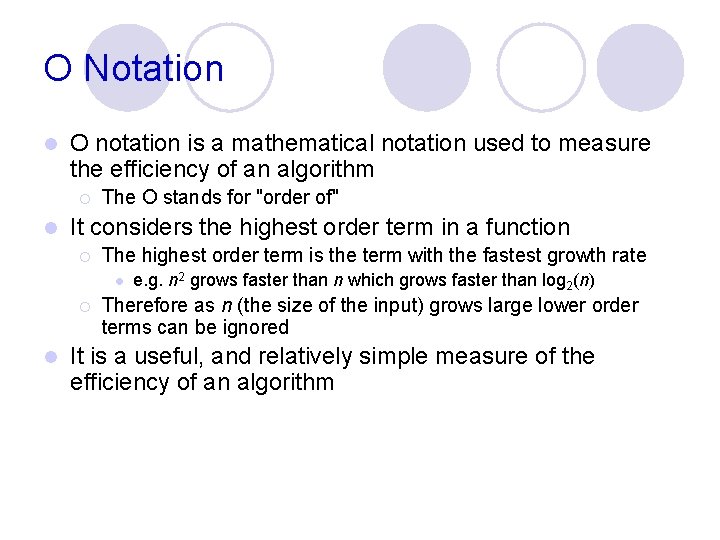 O Notation

O notation is a mathematical notation used to measure the efficiency of an algorithm

The O stands for "order of"

It considers the highest order term in a function

The highest order term is the term with the fastest growth rate

e.g. $n^2$ grows faster than $n$ which grows faster than $\log_2(n)$

Therefore as $n$ (the size of the input) grows large lower order terms can be ignored

It is a useful, and relatively simple measure of the efficiency of an algorithm